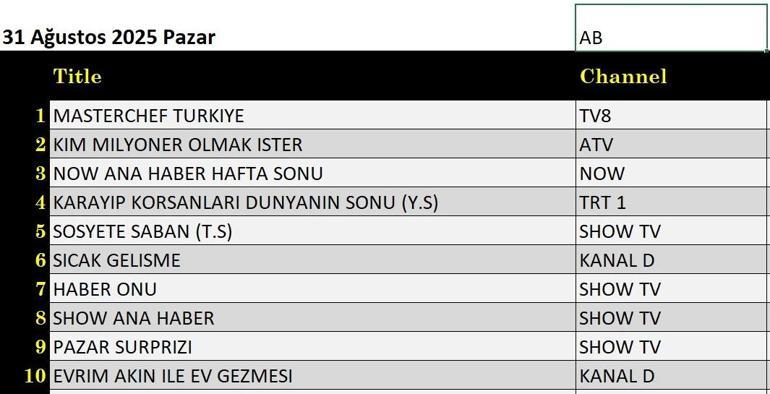 31 Ağustos 2025 Pazar

AB

| | Title | Channel |
|---|---|---|
| 1 | MASTERCHEF TURKIYE | TV8 |
| 2 | KIM MILYONER OLMAK ISTER | ATV |
| 3 | NOW ANA HABER HAFTA SONU | NOW |
| 4 | KARAYIP KORSANLARI DUNYANIN SONU (Y.S) | TRT 1 |
| 5 | SOSYETE SABAN (T.S) | SHOW TV |
| 6 | SICAK GELISME | KANAL D |
| 7 | HABER ONU | SHOW TV |
| 8 | SHOW ANA HABER | SHOW TV |
| 9 | PAZAR SURPRIZI | SHOW TV |
| 10 | EVRIM AKIN ILE EV GEZMESI | KANAL D |